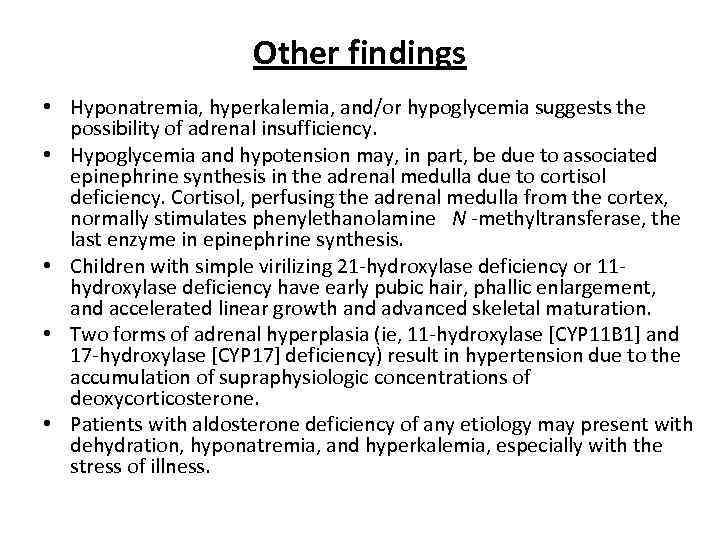 Other findings

• Hyponatremia, hyperkalemia, and/or hypoglycemia suggests the possibility of adrenal insufficiency.
• Hypoglycemia and hypotension may, in part, be due to associated epinephrine synthesis in the adrenal medulla due to cortisol deficiency. Cortisol, perfusing the adrenal medulla from the cortex, normally stimulates phenylethanolamine N -methyltransferase, the last enzyme in epinephrine synthesis.
• Children with simple virilizing 21-hydroxylase deficiency or 11-hydroxylase deficiency have early pubic hair, phallic enlargement, and accelerated linear growth and advanced skeletal maturation.
• Two forms of adrenal hyperplasia (ie, 11-hydroxylase [CYP11B1] and 17-hydroxylase [CYP17] deficiency) result in hypertension due to the accumulation of supraphysiologic concentrations of deoxycorticosterone.
• Patients with aldosterone deficiency of any etiology may present with dehydration, hyponatremia, and hyperkalemia, especially with the stress of illness.